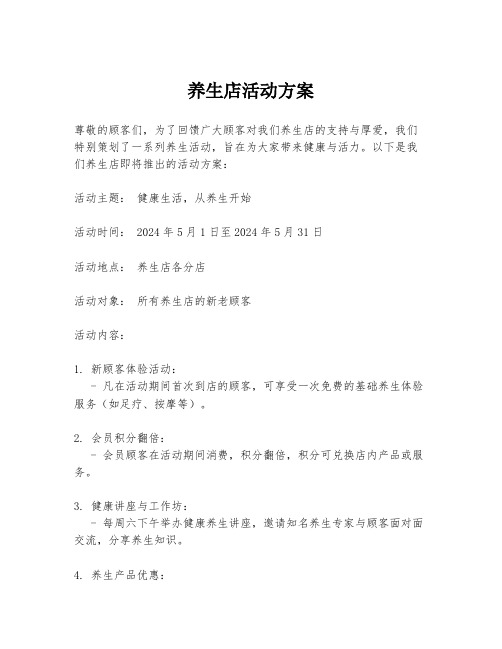 养生店活动方案

尊敬的顾客们，为了回馈广大顾客对我们养生店的支持与厚爱，我们特别策划了一系列养生活动，旨在为大家带来健康与活力。以下是我们养生店即将推出的活动方案：

活动主题： 健康生活，从养生开始

活动时间： 2024 年 5 月 1 日至 2024 年 5 月 31 日

活动地点： 养生店各分店

活动对象： 所有养生店的新老顾客

活动内容：

1. 新顾客体验活动：
 - 凡在活动期间首次到店的顾客，可享受一次免费的基础养生体验服务（如足疗、按摩等）。

2. 会员积分翻倍：
 - 会员顾客在活动期间消费，积分翻倍，积分可兑换店内产品或服务。

3. 健康讲座与工作坊：
 - 每周六下午举办健康养生讲座，邀请知名养生专家与顾客面对面交流，分享养生知识。

4. 养生产品优惠：